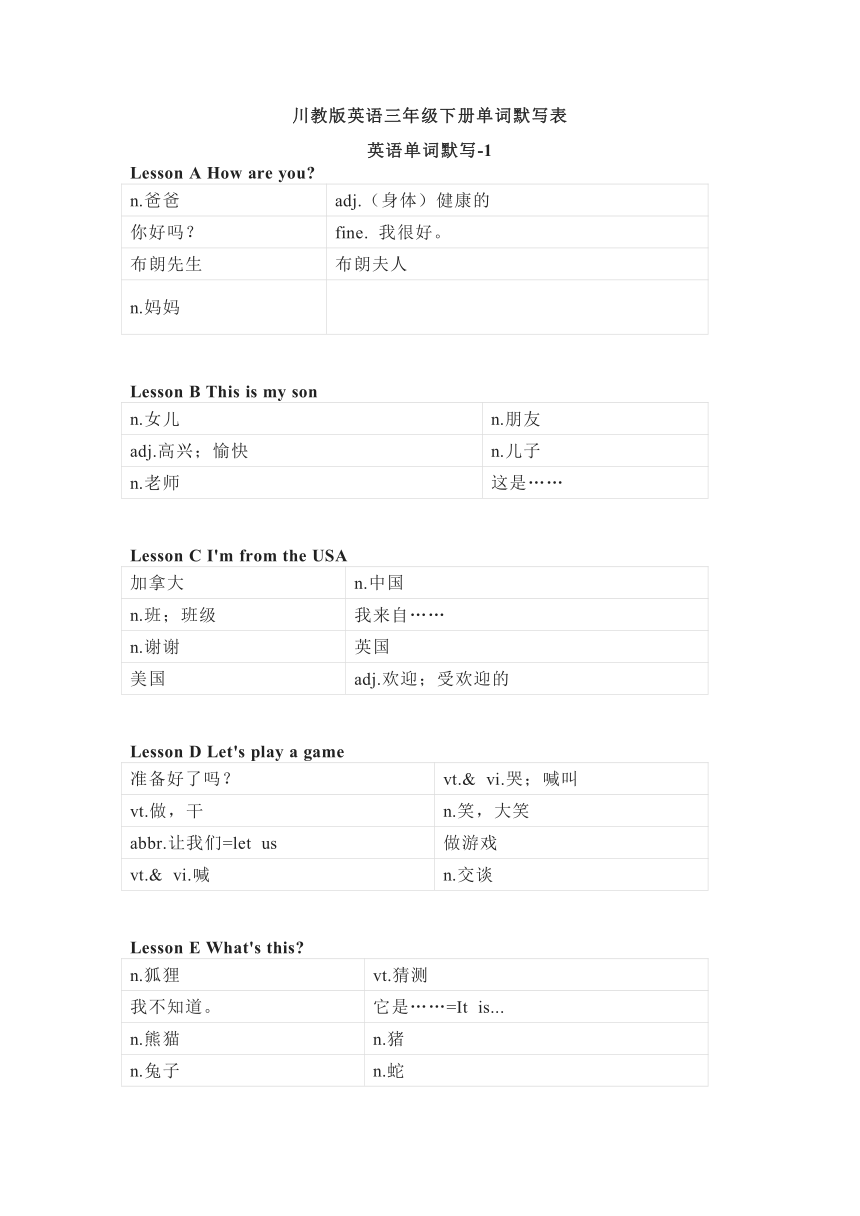 川教版英语三年级下册单词默写表

英语单词默写-1

Lesson A How are you?

| n.爸爸 | adj.（身体）健康的 |
|---|---|
| 你好吗？ | fine. 我很好。 |
| 布朗先生 | 布朗夫人 |
| n.妈妈 | |

Lesson B This is my son

| n.女儿 | n.朋友 |
|---|---|
| adj.高兴；愉快 | n.儿子 |
| n.老师 | 这是…… |

Lesson C I'm from the USA

| 加拿大 | n.中国 |
|---|---|
| n.班；班级 | 我来自…… |
| n.谢谢 | 英国 |
| 美国 | adj.欢迎；受欢迎的 |

Lesson D Let's play a game

| 准备好了吗？ | vt.& vi.哭；喊叫 |
|---|---|
| vt.做，干 | n.笑，大笑 |
| abbr.让我们=let us | 做游戏 |
| vt.& vi.喊 | n.交谈 |

Lesson E What's this?

| n.狐狸 | vt.猜测 |
|---|---|
| 我不知道。 | 它是……=It is... |
| n.熊猫 | n.猪 |
| n.兔子 | n.蛇 |